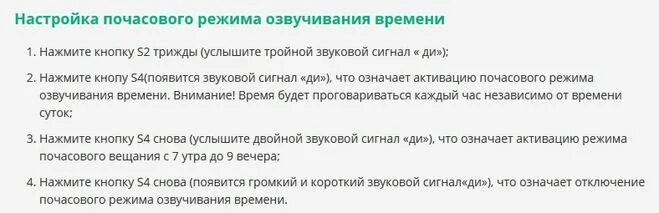 Настройка почасового режима озвучивания времени

1. Нажмите кнопку S2 трижды (услышите тройной звуковой сигнал « ди»);

2. Нажмите кнопу S4(появится звуковой сигнал «ди»), что означает активацию почасового режима озвучивания времени. Внимание! Время будет проговариваться каждый час независимо от времени суток;

3. Нажмите кнопку S4 снова (услышите двойной звуковой сигнал «ди»), что означает активацию режима почасового вещания с 7 утра до 9 вечера;

4. Нажмите кнопку S4 снова (появится громкий и короткий звуковой сигнал«ди»), что означает отключение почасового режима озвучивания времени.